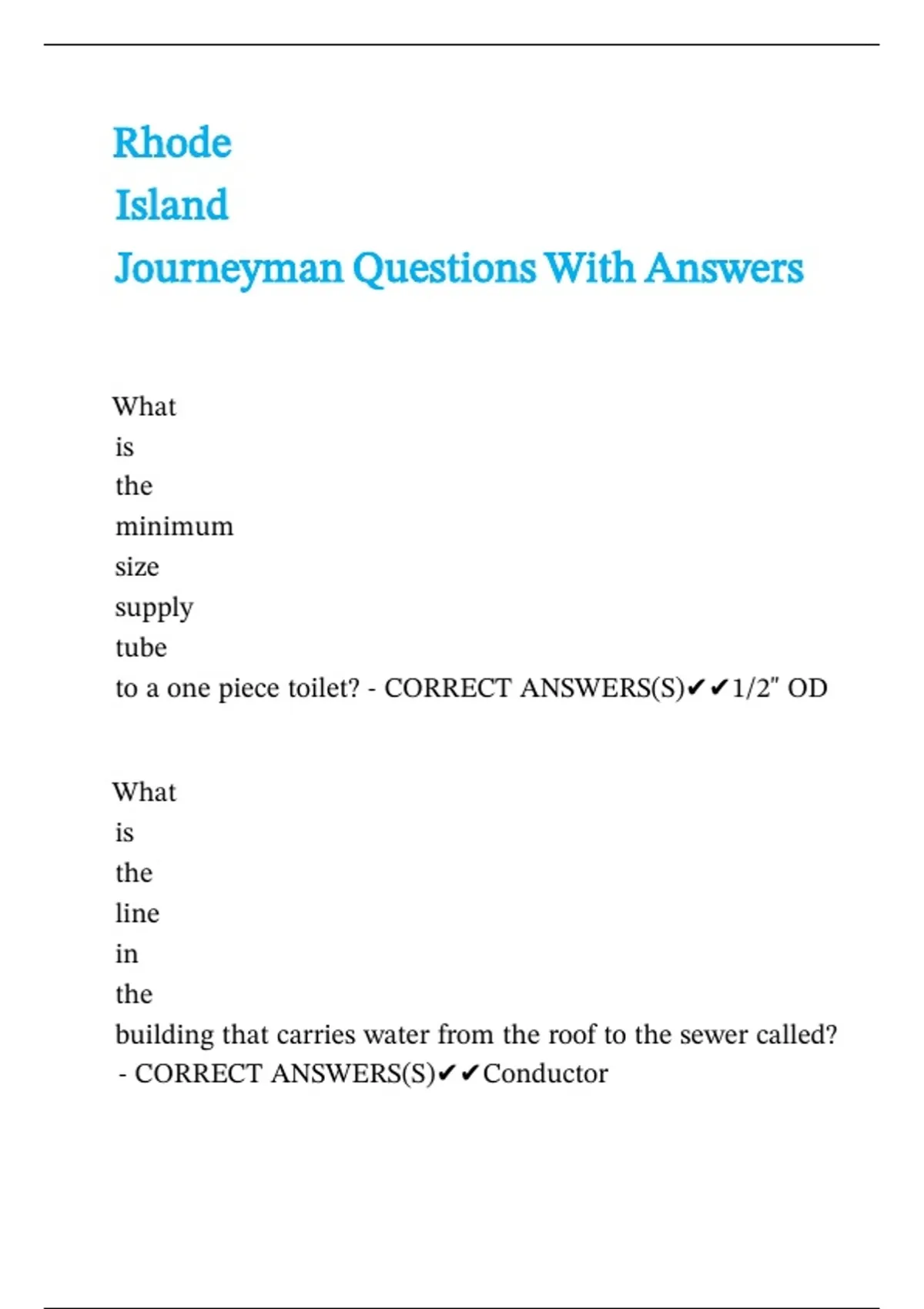 Rhode
Island
Journeyman Questions With Answers

What is the minimum size supply tube to a one piece toilet? - CORRECT ANSWERS(S)✔✔1/2" OD

What is the line in the building that carries water from the roof to the sewer called? - CORRECT ANSWERS(S)✔✔Conductor